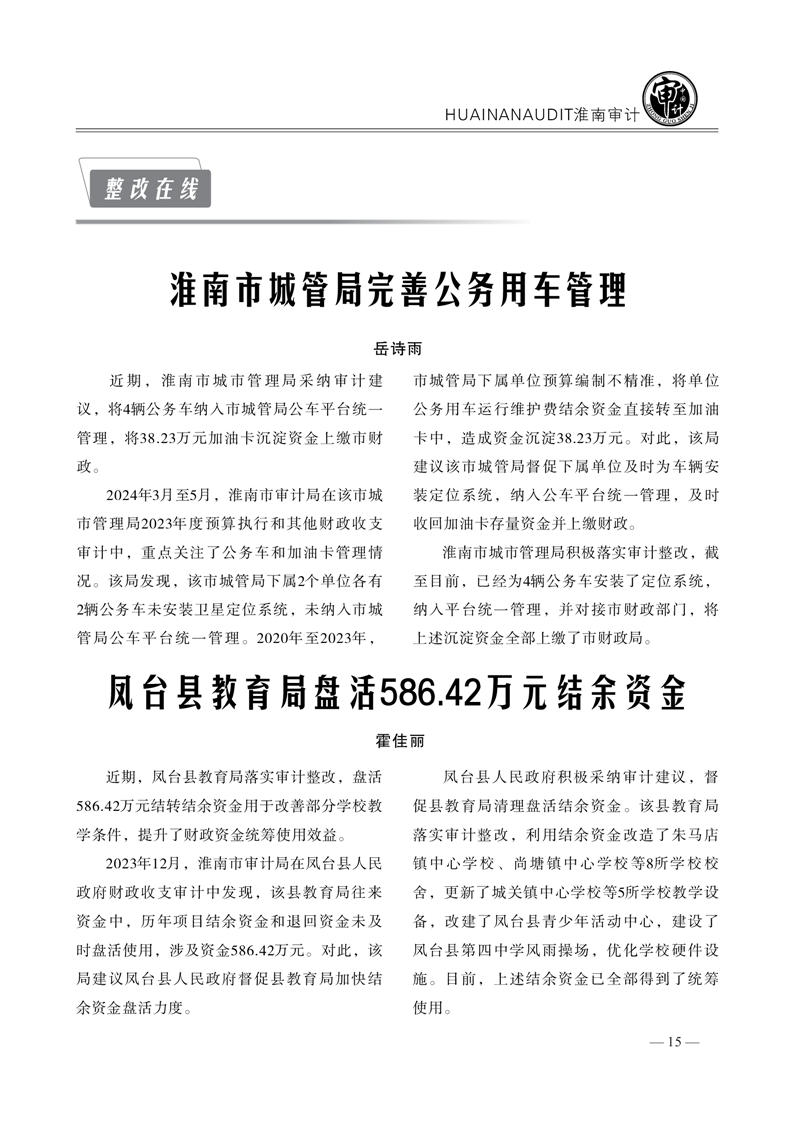 HUAINANAUDIT淮南审计

整改在线

淮南市城管局完善公务用车管理

岳诗雨

近期，淮南市城市管理局采纳审计建议，将4辆公务车纳入市城管局公车平台统一管理，将38.23万元加油卡沉淀资金上缴市财政。

2024年3月至5月，淮南市审计局在该市城市管理局2023年度预算执行和其他财政收支审计中，重点关注了公务车和加油卡管理情况。该局发现，该市城管局下属2个单位各有2辆公务车未安装卫星定位系统，未纳入市城管局公车平台统一管理。2020年至2023年，市城管局下属单位预算编制不精准，将单位公务用车运行维护费结余资金直接转至加油卡中，造成资金沉淀38.23万元。对此，该局建议该市城管局督促下属单位及时为车辆安装定位系统，纳入公车平台统一管理，及时收回加油卡存量资金并上缴财政。

淮南市城市管理局积极落实审计整改，截至目前，已经为4辆公务车安装了定位系统，纳入平台统一管理，并对接市财政部门，将上述沉淀资金全部上缴了市财政局。

凤台县教育局盘活586.42万元结余资金

霍佳丽

近期，凤台县教育局落实审计整改，盘活586.42万元结转结余资金用于改善部分学校教学条件，提升了财政资金统筹使用效益。

2023年12月，淮南市审计局在凤台县人民政府财政收支审计中发现，该县教育局往来资金中，历年项目结余资金和退回资金未及时盘活使用，涉及资金586.42万元。对此，该局建议凤台县人民政府督促县教育局加快结余资金盘活力度。

凤台县人民政府积极采纳审计建议，督促县教育局清理盘活结余资金。该县教育局落实审计整改，利用结余资金改造了朱马店镇中心学校、尚塘镇中心学校等8所学校校舍，更新了城关镇中心学校等5所学校教学设备，改建了凤台县青少年活动中心，建设了凤台县第四中学风雨操场，优化学校硬件设施。目前，上述结余资金已全部得到了统筹使用。

— 15 —